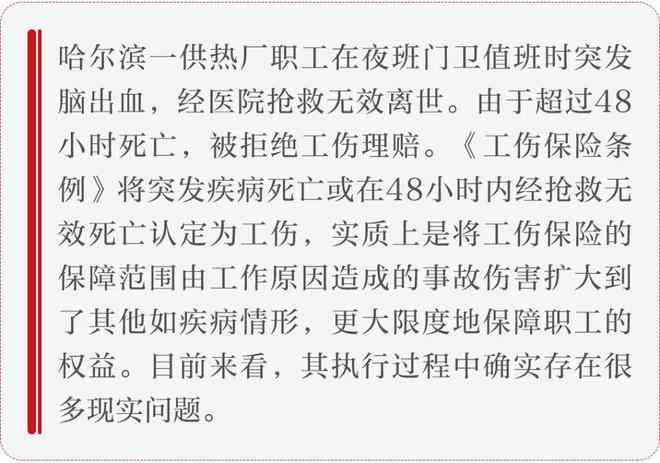 哈尔滨一供热厂职工在夜班门卫值班时突发脑出血，经医院抢救无效离世。由于超过48小时死亡，被拒绝工伤理赔。《工伤保险条例》将突发疾病死亡或在48小时内经抢救无效死亡认定为工伤，实质上是将工伤保险的保障范围由工作原因造成的事故伤害扩大到了其他如疾病情形，更大限度地保障职工的权益。目前来看，其执行过程中确实存在很多现实问题。